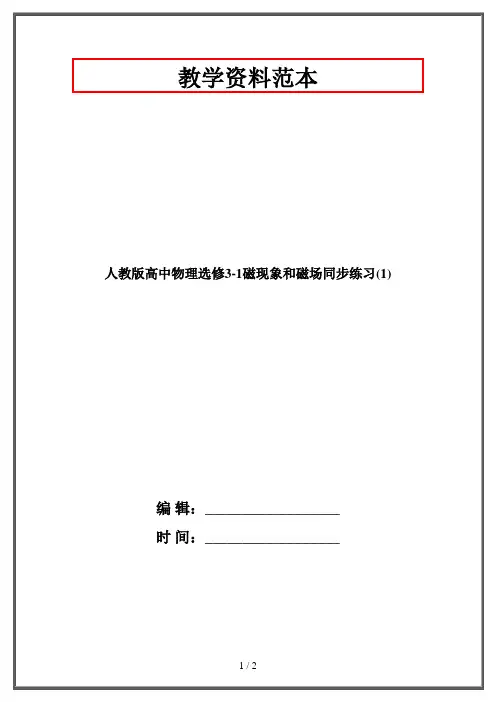 教学资料范本

人教版高中物理选修3-1磁现象和磁场同步练习(1)

编 辑：____

时 间：____

1 / 2